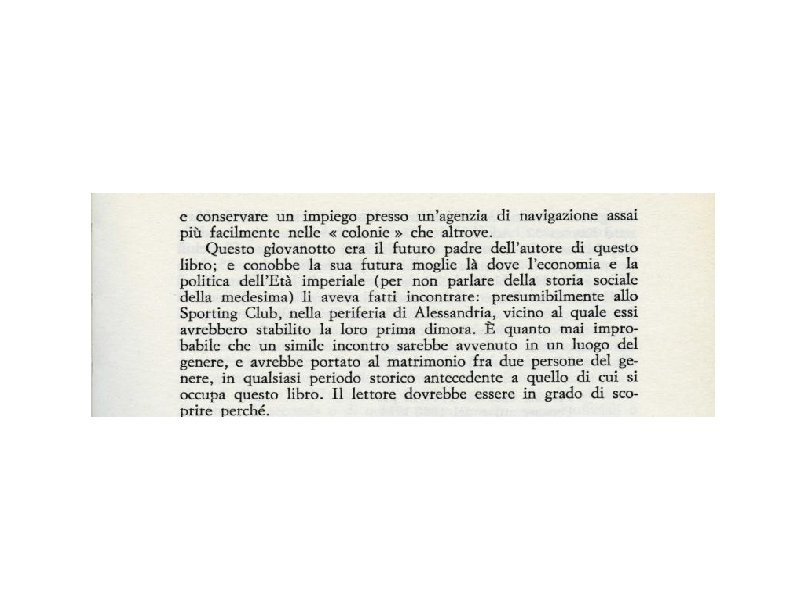 e conservare un impiego presso un'agenzia di navigazione assai più facilmente nelle « colonie » che altrove.

Questo giovanotto era il futuro padre dell'autore di questo libro; e conobbe la sua futura moglie là dove l'economia e la politica dell'Età imperiale (per non parlare della storia sociale della medesima) li aveva fatti incontrare: presumibilmente allo Sporting Club, nella periferia di Alessandria, vicino al quale essi avrebbero stabilito la loro prima dimora. È quanto mai improbabile che un simile incontro sarebbe avvenuto in un luogo del genere, e avrebbe portato al matrimonio fra due persone del genere, in qualsiasi periodo storico antecedente a quello di cui si occupa questo libro. Il lettore dovrebbe essere in grado di scoprire perché.